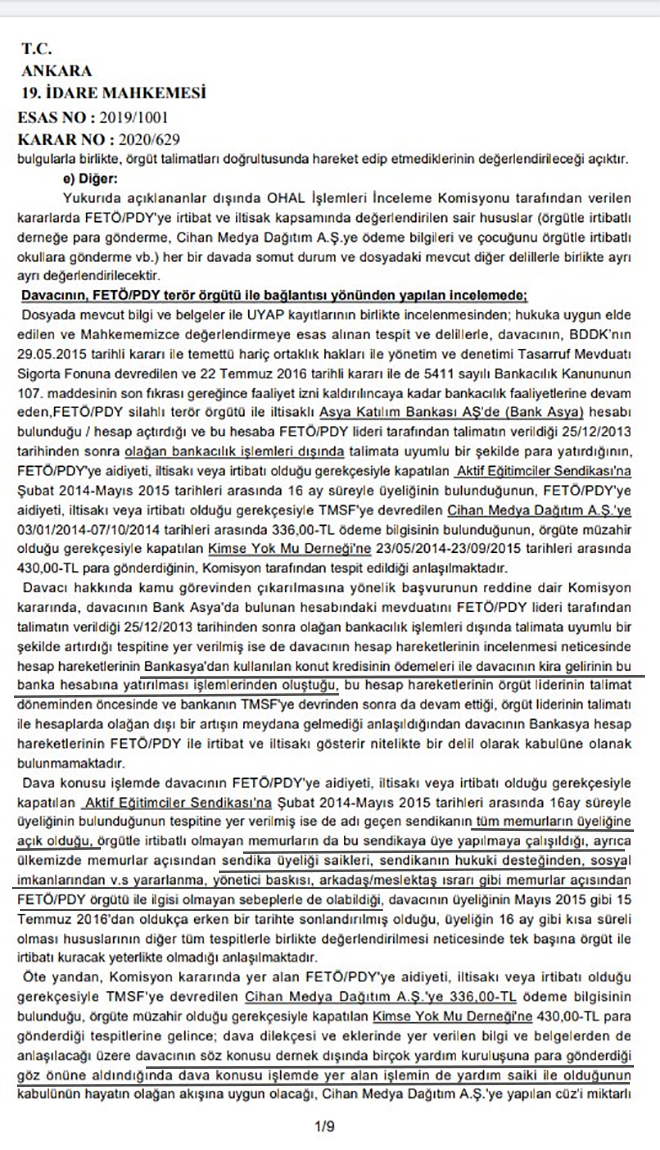 T.C.
ANKARA
19. İDARE MAHKEMESİ
ESAS NO : 2019/1001
KARAR NO : 2020/629

bulgularla birlikte, örgüt talimatları doğrultusunda hareket edip etmediklerinin değerlendirileceği açıktır.

e) Diğer:

Yukarıda açıklananlar dışında OHAL İşlemleri İnceleme Komisyonu tarafından verilen kararlarda FETÖ/PDY'ye irtibat ve iltisak kapsamında değerlendirilen sair hususlar (örgütle irtibatlı derneğe para gönderme, Cihan Medya Dağıtım A.Ş.ye ödeme bilgileri ve çocuğunu örgütle irtibatlı okullara gönderme vb.) her bir davada somut durum ve dosyadaki mevcut diğer delillerle birlikte ayrı ayrı değerlendirilecektir.

Davacının, FETÖ/PDY terör örgütü ile bağlantısı yönünden yapılan incelemede;

Dosyada mevcut bilgi ve belgeler ile UYAP kayıtlarının birlikte incelenmesinden; hukuka uygun elde edilen ve Mahkememizce değerlendirmeye esas alınan tespit ve delillerle, davacının, BDDK'nın 29.05.2015 tarihli kararı ile temettü hariç ortaklık hakları ile yönetim ve denetimi Tasarruf Mevduatı Sigorta Fonuna devredilen ve 22 Temmuz 2016 tarihli kararı ile de 5411 sayılı Bankacılık Kanununun 107. maddesinin son fıkrası gereğince faaliyet izni kaldırılıncaya kadar bankacılık faaliyetlerine devam eden,FETÖ/PDY silahlı terör örgütü ile iltisaklı Asya Katılım Bankası AŞ'de (Bank Asya) hesabı bulunduğu / hesap açtırdığı ve bu hesaba FETÖ/PDY lideri tarafından talimatın verildiği 25/12/2013 tarihinden sonra olağan bankacılık işlemleri dışında talimata uyumlu bir şekilde para yatırdığının, FETÖ/PDY'ye aidiyeti, iltisakı veya irtibatı olduğu gerekçesiyle kapatılan Aktif Eğitimciler Sendikası'na Şubat 2014-Mayıs 2015 tarihleri arasında 16 ay süreyle üyeliğinin bulunduğunun, FETÖ/PDY'ye aidiyeti, iltisakı veya irtibatı olduğu gerekçesiyle TMSF'ye devredilen Cihan Medya Dağıtım A.Ş.'ye 03/01/2014-07/10/2014 tarihleri arasında 336,00-TL ödeme bilgisinin bulunduğunun, örgüte müzahir olduğu gerekçesiyle kapatılan Kimse Yok Mu Derneği'ne 23/05/2014-23/09/2015 tarihleri arasında 430,00-TL para gönderdiğinin, Komisyon tarafından tespit edildiği anlaşılmaktadır.

Davacı hakkında kamu görevinden çıkarılmasına yönelik başvurunun reddine dair Komisyon kararında, davacının Bank Asya'da bulunan hesabındaki mevduatını FETÖ/PDY lideri tarafından talimatın verildiği 25/12/2013 tarihinden sonra olağan bankacılık işlemleri dışında talimata uyumlu bir şekilde artırdığı tespitine yer verilmiş ise de davacının hesap hareketlerinin incelenmesi neticesinde hesap hareketlerinin Bankasya'dan kullanılan konut kredisinin ödemeleri ile davacının kira gelirinin bu banka hesabına yatırılması işlemlerinden oluştuğu, bu hesap hareketlerinin örgüt liderinin talimat döneminden öncesinde ve bankanın TMSF'ye devrinden sonra da devam ettiği, örgüt liderinin talimatı ile hesaplarda olağan dışı bir artışın meydana gelmediği anlaşıldığından davacının Bankasya hesap hareketlerinin FETÖ/PDY ile irtibat ve iltisakı gösterir nitelikte bir delil olarak kabulüne olanak bulunmamaktadır.

Dava konusu işlemde davacının FETÖ/PDY'ye aidiyeti, iltisakı veya irtibatı olduğu gerekçesiyle kapatılan Aktif Eğitimciler Sendikası'na Şubat 2014-Mayıs 2015 tarihleri arasında 16ay süreyle üyeliğinin bulunduğunun tespitine yer verilmiş ise de adı geçen sendikanın tüm memurların üyeliğine açık olduğu, örgütle irtibatlı olmayan memurların da bu sendikaya üye yapılmaya çalışıldığı, ayrıca ülkemizde memurlar açısından sendika üyeliği saikleri, sendikanın hukuki desteğinden, sosyal imkanlarından v.s yararlanma, yönetici baskısı, arkadaş/meslektaş ısrarı gibi memurlar açısından FETÖ/PDY örgütü ile ilgisi olmayan sebeplerle de olabildiği, davacının üyeliğinin Mayıs 2015 gibi 15 Temmuz 2016'dan oldukça erken bir tarihte sonlandırılmış olduğu, üyeliğin 16 ay gibi kısa süreli olması hususlarının diğer tüm tespitlerle birlikte değerlendirilmesi neticesinde tek başına örgüt ile irtibatı kuracak yeterlikte olmadığı anlaşılmaktadır.

Öte yandan, Komisyon kararında yer alan FETÖ/PDY'ye aidiyeti, iltisakı veya irtibatı olduğu gerekçesiyle TMSF'ye devredilen Cihan Medya Dağıtım A.Ş.'ye 336,00-TL ödeme bilgisinin bulunduğu, örgüte müzahir olduğu gerekçesiyle kapatılan Kimse Yok Mu Derneği'ne 430,00-TL para gönderdiği tespitlerine gelince; dava dilekçesi ve eklerinde yer verilen bilgi ve belgelerden de anlaşılacağı üzere davacının söz konusu dernek dışında birçok yardım kuruluşuna para gönderdiği göz önüne aldındığında dava konusu işlemde yer alan işlemin de yardım saiki ile olduğunun kabulünün hayatın olağan akışına uygun olacağı, Cihan Medya Dağıtım A.Ş.'ye yapılan cüz'i miktarlı

1/9